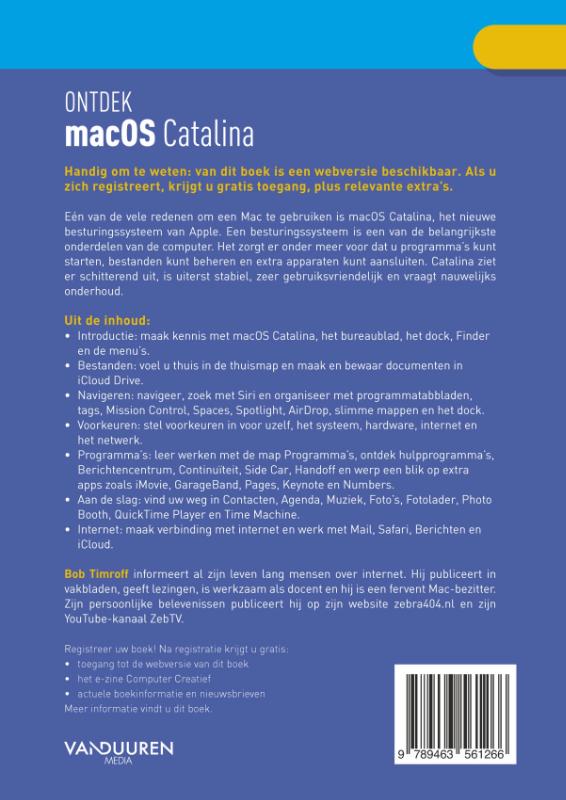 ONTDEK
macOS Catalina

Handig om te weten: van dit boek is een webversie beschikbaar. Als u zich registreert, krijgt u gratis toegang, plus relevante extra's.

Eén van de vele redenen om een Mac te gebruiken is macOS Catalina, het nieuwe besturingssysteem van Apple. Een besturingssysteem is een van de belangrijkste onderdelen van de computer. Het zorgt er onder meer voor dat u programma's kunt starten, bestanden kunt beheren en extra apparaten kunt aansluiten. Catalina ziet er schitterend uit, is uiterst stabiel, zeer gebruiksvriendelijk en vraagt nauwelijks onderhoud.

Uit de inhoud:
• Introductie: maak kennis met macOS Catalina, het bureaublad, het dock, Finder en de menu's.
• Bestanden: voel u thuis in de thuismap en maak en bewaar documenten in iCloud Drive.
• Navigeren: navigeer, zoek met Siri en organiseer met programmatabbladen, tags, Mission Control, Spaces, Spotlight, AirDrop, slimme mappen en het dock.
• Voorkeuren: stel voorkeuren in voor uzelf, het systeem, hardware, internet en het netwerk.
• Programma's: leer werken met de map Programma's, ontdek hulpprogramma's, Berichtencentrum, Continuïteit, Side Car, Handoff en werp een blik op extra apps zoals iMovie, GarageBand, Pages, Keynote en Numbers.
• Aan de slag: vind uw weg in Contacten, Agenda, Muziek, Foto's, Fotolader, Photo Booth, QuickTime Player en Time Machine.
• Internet: maak verbinding met internet en werk met Mail, Safari, Berichten en iCloud.

Bob Timroff informeert al zijn leven lang mensen over internet. Hij publiceert in vakbladen, geeft lezingen, is werkzaam als docent en hij is een fervent Mac-bezitter. Zijn persoonlijke belevenissen publiceert hij op zijn website zebra404.nl en zijn YouTube-kanaal ZebTV.

Registreer uw boek! Na registratie krijgt u gratis:
• toegang tot de webversie van dit boek
• het e-zine Computer Creatief
• actuele boekinformatie en nieuwsbrieven
Meer informatie vindt u dit boek.

VANDUUREN MEDIA

9 789463 561266